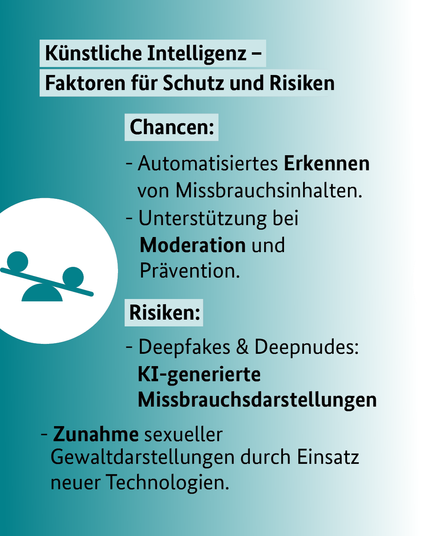 Künstliche Intelligenz –
Faktoren für Schutz und Risiken

Chancen:

- Automatisiertes Erkennen von Missbrauchsinhalten.
- Unterstützung bei Moderation und Prävention.

Risiken:

- Deepfakes & Deepnudes: KI-generierte Missbrauchsdarstellungen
- Zunahme sexueller Gewaltdarstellungen durch Einsatz neuer Technologien.